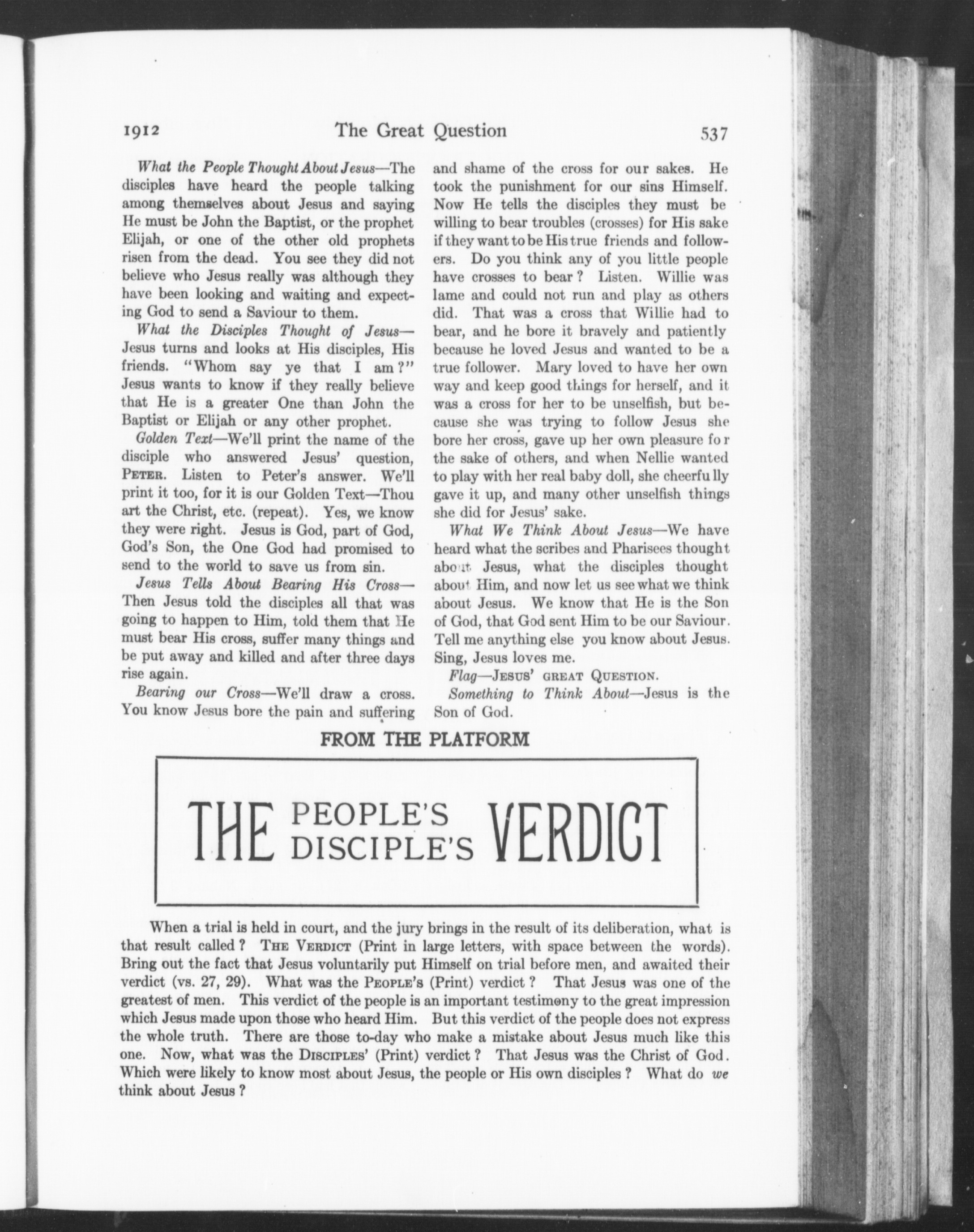 1912 The Great Question 537

What the People Thought About Jesus—The disciples have heard the people talking among themselves about Jesus and saying He must be John the Baptist, or the prophet Elijah, or one of the other old prophets risen from the dead. You see they did not believe who Jesus really was although they have been looking and waiting and expecting God to send a Saviour to them.

What the Disciples Thought of Jesus—Jesus turns and looks at His disciples, His friends. "Whom say ye that I am?" Jesus wants to know if they really believe that He is a greater One than John the Baptist or Elijah or any other prophet.

Golden Text—We'll print the name of the disciple who answered Jesus' question, PETER. Listen to Peter's answer. We'll print it too, for it is our Golden Text—Thou art the Christ, etc. (repeat). Yes, we know they were right. Jesus is God, part of God, God's Son, the One God had promised to send to the world to save us from sin.

Jesus Tells About Bearing His Cross—Then Jesus told the disciples all that was going to happen to Him, told them that He must bear His cross, suffer many things and be put away and killed and after three days rise again.

Bearing our Cross—We'll draw a cross. You know Jesus bore the pain and suffering and shame of the cross for our sakes. He took the punishment for our sins Himself. Now He tells the disciples they must be willing to bear troubles (crosses) for His sake if they want to be His true friends and followers. Do you think any of you little people have crosses to bear? Listen. Willie was lame and could not run and play as others did. That was a cross that Willie had to bear, and he bore it bravely and patiently because he loved Jesus and wanted to be a true follower. Mary loved to have her own way and keep good things for herself, and it was a cross for her to be unselfish, but because she was trying to follow Jesus she bore her cross, gave up her own pleasure for the sake of others, and when Nellie wanted to play with her real baby doll, she cheerfully gave it up, and many other unselfish things she did for Jesus' sake.

What We Think About Jesus—We have heard what the scribes and Pharisees thought about Jesus, what the disciples thought about Him, and now let us see what we think about Jesus. We know that He is the Son of God, that God sent Him to be our Saviour. Tell me anything else you know about Jesus. Sing, Jesus loves me.

Flag—JESUS' GREAT QUESTION.

Something to Think About—Jesus is the Son of God.

FROM THE PLATFORM

THE PEOPLE'S DISCIPLE'S VERDICT

When a trial is held in court, and the jury brings in the result of its deliberation, what is that result called? THE VERDICT (Print in large letters, with space between the words). Bring out the fact that Jesus voluntarily put Himself on trial before men, and awaited their verdict (vs. 27, 29). What was the PEOPLE'S (Print) verdict? That Jesus was one of the greatest of men. This verdict of the people is an important testimony to the great impression which Jesus made upon those who heard Him. But this verdict of the people does not express the whole truth. There are those to-day who make a mistake about Jesus much like this one. Now, what was the DISCIPLES' (Print) verdict? That Jesus was the Christ of God. Which were likely to know most about Jesus, the people or His own disciples? What do we think about Jesus?